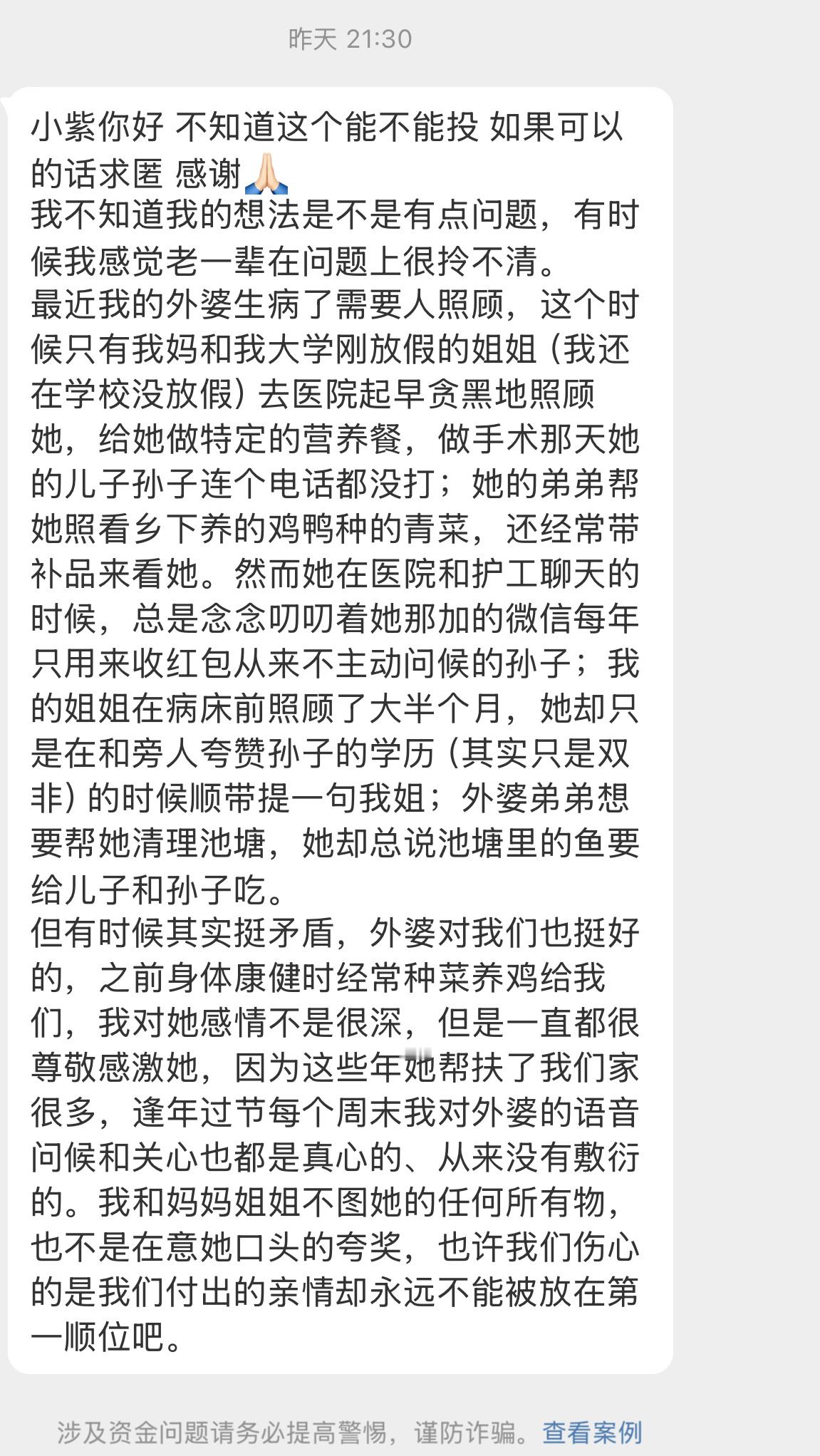 昨天 21:30

小紫你好 不知道这个能不能投 如果可以的话求匿 感谢🙏🏻
我不知道我的想法是不是有点问题，有时候我感觉老一辈在问题上很拎不清。
最近我的外婆生病了需要人照顾，这个时候只有我妈和我大学刚放假的姐姐（我还在学校没放假）去医院起早贪黑地照顾她，给她做特定的营养餐，做手术那天她的儿子孙子连个电话都没打；她的弟弟帮她照看乡下养的鸡鸭种的青菜，还经常带补品来看她。然而她在医院和护工聊天的时候，总是念念叨叨着她那加的微信每年只用来收红包从来不主动问候的孙子；我的姐姐在病床前照顾了大半个月，她却只是在和旁人夸赞孙子的学历（其实只是双非）的时候顺带提一句我姐；外婆弟弟想要帮她清理池塘，她却总说池塘里的鱼要给儿子和孙子吃。
但有时候其实挺矛盾，外婆对我们也挺好的，之前身体康健时经常种菜养鸡给我们，我对她感情不是很深，但是一直都很尊敬感激她，因为这些年她帮扶了我们家很多，逢年过节每个周末我对外婆的语音问候和关心也都是真心的、从来没有敷衍的。我和妈妈姐姐不图她的任何所有物，也不是在意她口头的夸奖，也许我们伤心的是我们付出的亲情却永远不能被放在第一顺位吧。

涉及资金问题请务必提高警惕，谨防诈骗。查看案例